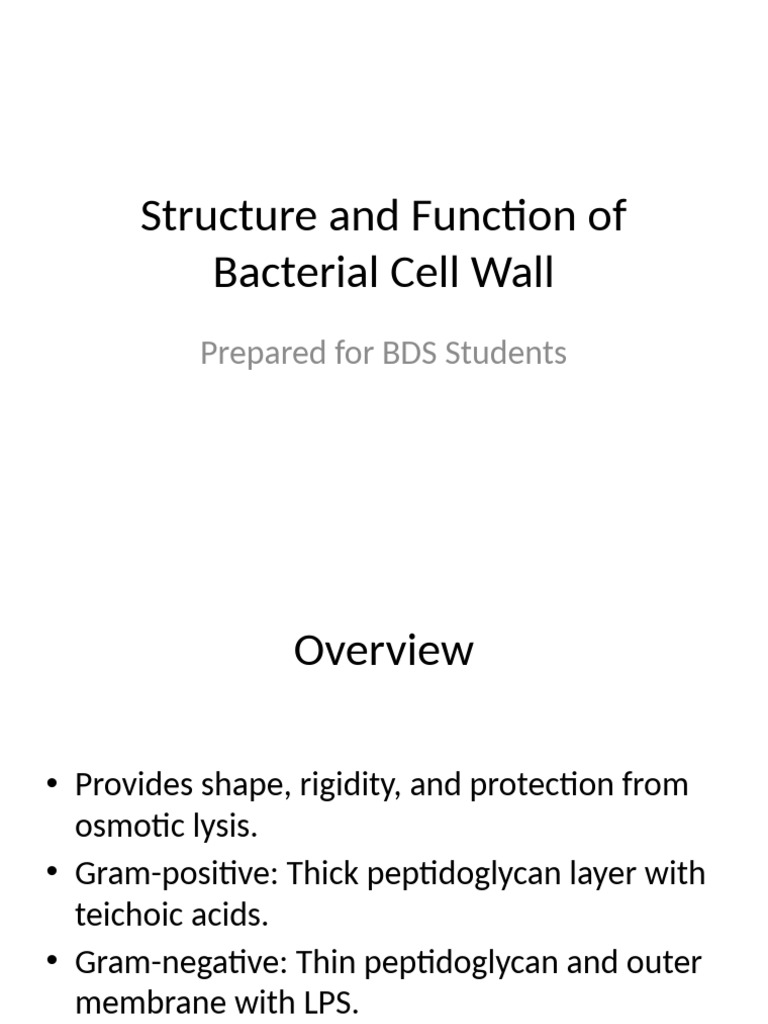 Structure and Function of Bacterial Cell Wall

Prepared for BDS Students

Overview

• Provides shape, rigidity, and protection from osmotic lysis.
• Gram-positive: Thick peptidoglycan layer with teichoic acids.
• Gram-negative: Thin peptidoglycan and outer membrane with LPS.